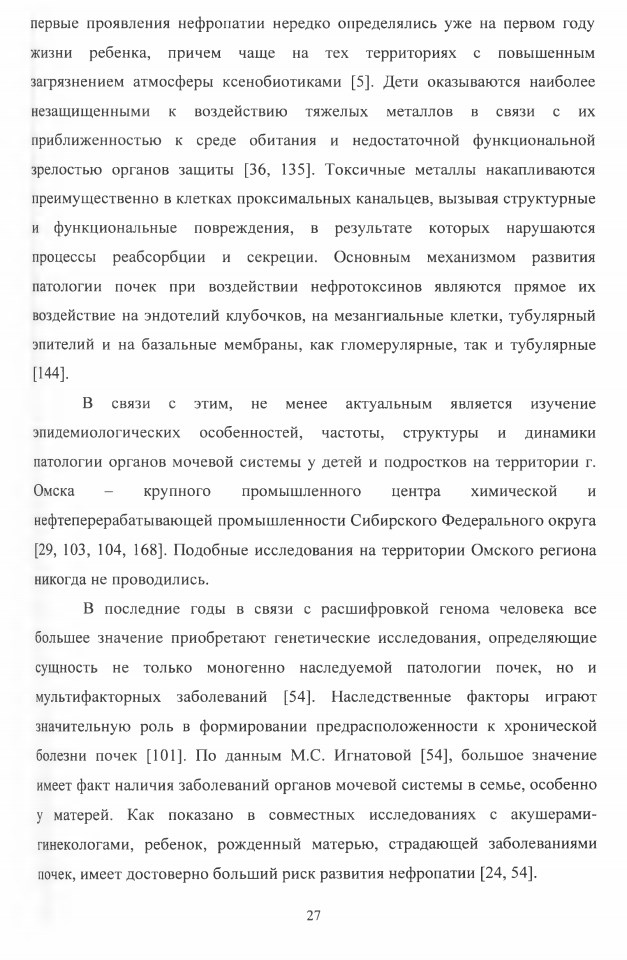 первые проявления нефропатии нередко определялись уже на первом году жизни ребенка, причем чаще на тех территориях с повышенным загрязнением атмосферы ксенобиотиками [5]. Дети оказываются наиболее незащищенными к воздействию тяжелых металлов в связи с их приближенностью к среде обитания и недостаточной функциональной зрелостью органов защиты [36, 135]. Токсичные металлы накапливаются преимущественно в клетках проксимальных канальцев, вызывая структурные и функциональные повреждения, в результате которых нарушаются процессы реабсорбции и секреции. Основным механизмом развития патологии почек при воздействии нефротоксинов являются прямое их воздействие на эндотелий клубочков, на мезангиальные клетки, тубулярный эпителий и на базальные мембраны, как гломерулярные, так и тубулярные [144].

В связи с этим, не менее актуальным является изучение эпидемиологических особенностей, частоты, структуры и динамики патологии органов мочевой системы у детей и подростков на территории г. Омска – крупного промышленного центра химической и нефтеперерабатывающей промышленности Сибирского Федерального округа [29, 103, 104, 168]. Подобные исследования на территории Омского региона никогда не проводились.

В последние годы в связи с расшифровкой генома человека все большее значение приобретают генетические исследования, определяющие сущность не только моногенно наследуемой патологии почек, но и мультифакторных заболеваний [54]. Наследственные факторы играют значительную роль в формировании предрасположенности к хронической болезни почек [101]. По данным М.С. Игнатовой [54], большое значение имеет факт наличия заболеваний органов мочевой системы в семье, особенно у матерей. Как показано в совместных исследованиях с акушерами-гинекологами, ребенок, рожденный матерью, страдающей заболеваниями почек, имеет достоверно больший риск развития нефропатии [24, 54].

27